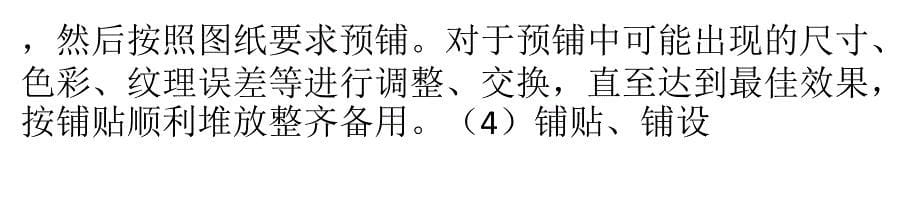 ，然后按照图纸要求预铺。对于预铺中可能出现的尺寸、色彩、纹理误差等进行调整、交换，直至达到最佳效果，按铺贴顺利堆放整齐备用。（4）铺贴、铺设